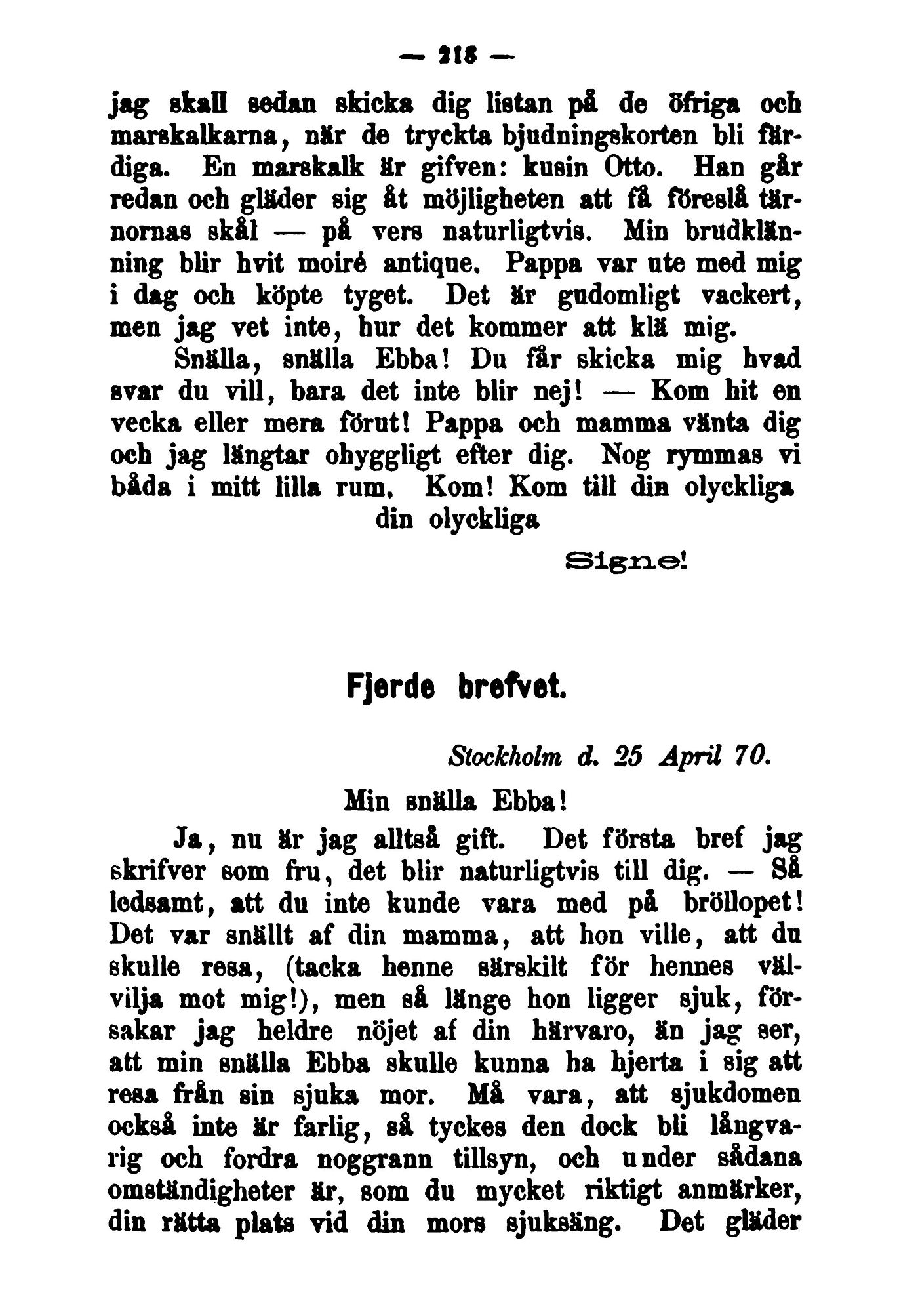 — 218 —

jag skall sedan skicka dig listan på de öfriga och marskalkarna, när de tryckta bjudningskorten bli färdiga. En marskalk är gifven: kusin Otto. Han går redan och gläder sig åt möjligheten att få föreslå tärnornas skål — på vers naturligtvis. Min brudklänning blir hvit moiré antique. Pappa var ute med mig i dag och köpte tyget. Det är gudomligt vackert, men jag vet inte, hur det kommer att klä mig.

Snälla, snälla Ebba! Du får skicka mig hvad svar du vill, bara det inte blir nej! — Kom hit en vecka eller mera förut! Pappa och mamma vänta dig och jag längtar ohyggligt efter dig. Nog rymmas vi båda i mitt lilla rum. Kom! Kom till din olyckliga
din olyckliga

Signe!

Fjerde brefvet.

Stockholm d. 25 April 70.

Min snälla Ebba!

Ja, nu är jag alltså gift. Det första bref jag skrifver som fru, det blir naturligtvis till dig. — Så ledsamt, att du inte kunde vara med på bröllopet! Det var snällt af din mamma, att hon ville, att du skulle resa, (tacka henne särskilt för hennes välvilja mot mig!), men så länge hon ligger sjuk, försakar jag heldre nöjet af din härvaro, än jag ser, att min snälla Ebba skulle kunna ha hjerta i sig att resa från sin sjuka mor. Må vara, att sjukdomen också inte är farlig, så tyckes den dock bli långvarig och fordra noggrann tillsyn, och under sådana omständigheter är, som du mycket riktigt anmärker, din rätta plats vid din mors sjuksäng. Det gläder